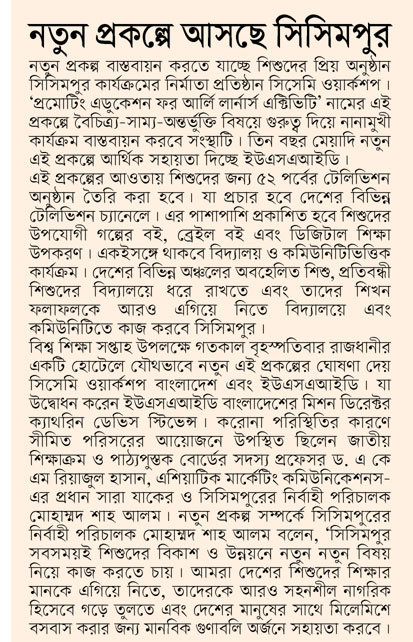 নতুন প্রকল্পে আসছে সিসিমপুর

নতুন প্রকল্প বাস্তবায়ন করতে যাচ্ছে শিশুদের প্রিয় অনুষ্ঠান সিসিমপুর কার্যক্রমের নির্মাতা প্রতিষ্ঠান সিসেমি ওয়ার্কশপ। 'প্রমোটিং এডুকেশন ফর আর্লি লার্নার্স এক্টিভিটি' নামের এই প্রকল্পে বৈচিত্র্য-সাম্য-অন্তর্ভুক্তি বিষয়ে গুরুত্ব দিয়ে নানামুখী কার্যক্রম বাস্তবায়ন করবে সংস্থাটি। তিন বছর মেয়াদি নতুন এই প্রকল্পে আর্থিক সহায়তা দিচ্ছে ইউএসএআইডি।
এই প্রকল্পের আওতায় শিশুদের জন্য ৫২ পর্বের টেলিভিশন অনুষ্ঠান তৈরি করা হবে। যা প্রচার হবে দেশের বিভিন্ন টেলিভিশন চ্যানেলে। এর পাশাপাশি প্রকাশিত হবে শিশুদের উপযোগী গল্পের বই, ব্রেইল বই এবং ডিজিটাল শিক্ষা উপকরণ। একইসঙ্গে থাকবে বিদ্যালয় ও কমিউনিটিভিত্তিক কার্যক্রম। দেশের বিভিন্ন অঞ্চলের অবহেলিত শিশু, প্রতিবন্ধী শিশুদের বিদ্যালয়ে ধরে রাখতে এবং তাদের শিখন ফলাফলকে আরও এগিয়ে নিতে বিদ্যালয়ে এবং কমিউনিটিতে কাজ করবে সিসিমপুর।
বিশ্ব শিক্ষা সপ্তাহ উপলক্ষে গতকাল বৃহস্পতিবার রাজধানীর একটি হোটেলে যৌথভাবে নতুন এই প্রকল্পের ঘোষণা দেয় সিসেমি ওয়ার্কশপ বাংলাদেশ এবং ইউএসএআইডি। যা উদ্বোধন করেন ইউএসএআইডি বাংলাদেশের মিশন ডিরেক্টর ক্যাথরিন ডেভিস স্টিভেন্স। করোনা পরিস্থিতির কারণে সীমিত পরিসরের আয়োজনে উপস্থিত ছিলেন জাতীয় শিক্ষাক্রম ও পাঠ্যপুস্তক বোর্ডের সদস্য প্রফেসর ড. এ কে এম রিয়াজুল হাসান, এশিয়াটিক মার্কেটিং কমিউনিকেশনস-এর প্রধান সারা যাকের ও সিসিমপুরের নির্বাহী পরিচালক মোহাম্মদ শাহ আলম। নতুন প্রকল্প সম্পর্কে সিসিমপুরের নির্বাহী পরিচালক মোহাম্মদ শাহ আলম বলেন, 'সিসিমপুর সবসময়ই শিশুদের বিকাশ ও উন্নয়নে নতুন নতুন বিষয় নিয়ে কাজ করতে চায়। আমরা দেশের শিশুদের শিক্ষার মানকে এগিয়ে নিতে, তাদেরকে আরও সহনশীল নাগরিক হিসেবে গড়ে তুলতে এবং দেশের মানুষের সাথে মিলেমিশে বসবাস করার জন্য মানবিক গুণাবলি অর্জনে সহায়তা করবে।